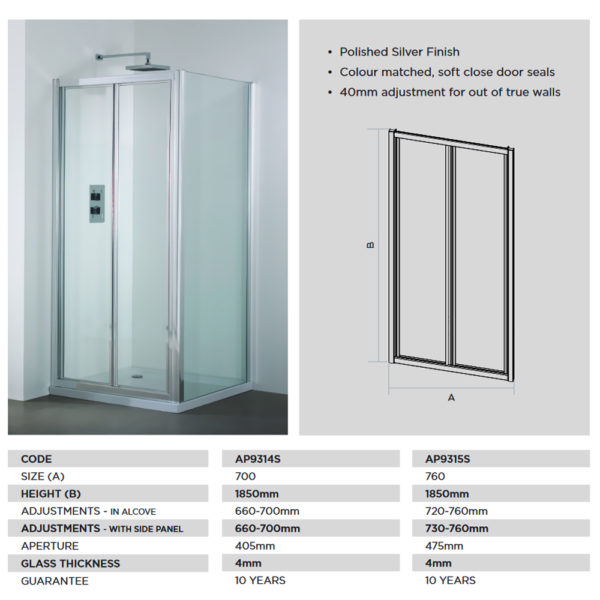 • Polished Silver Finish
• Colour matched, soft close door seals
• 40mm adjustment for out of true walls

B

A

| CODE | AP9314S | AP9315S |
|---|---|---|
| SIZE (A) | 700 | 760 |
| HEIGHT (B) | 1850mm | 1850mm |
| ADJUSTMENTS - IN ALCOVE | 660-700mm | 720-760mm |
| ADJUSTMENTS - WITH SIDE PANEL | 660-700mm | 730-760mm |
| APERTURE | 405mm | 475mm |
| GLASS THICKNESS | 4mm | 4mm |
| GUARANTEE | 10 YEARS | 10 YEARS |